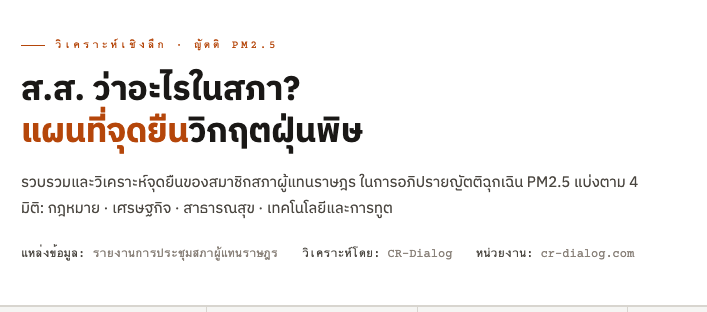 วิเคราะห์เชิงลึก · ญัตติ PM2.5

ส.ส. ว่าอะไรในสภา?
แผนที่จุดยืนวิกฤตฝุ่นพิษ

รวบรวมและวิเคราะห์จุดยืนของสมาชิกสภาผู้แทนราษฎร ในการอภิปรายญัตติฉุกเฉิน PM2.5 แบ่งตาม 4 มิติ: กฎหมาย · เศรษฐกิจ · สาธารณสุข · เทคโนโลยีและการทูต

แหล่งข้อมูล: รายงานการประชุมสภาผู้แทนราษฎร วิเคราะห์โดย: CR-Dialog หน่วยงาน: cr-dialog.com